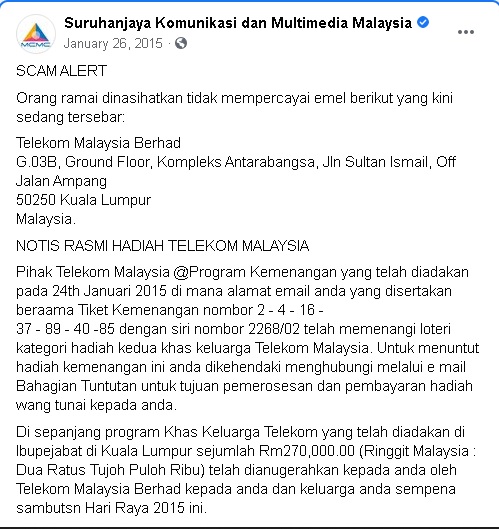 MCMC

Suruhanjaya Komunikasi dan Multimedia Malaysia
January 26, 2015 ·

SCAM ALERT

Orang ramai dinasihatkan tidak mempercayai emel berikut yang kini sedang tersebar:

Telekom Malaysia Berhad
G.03B, Ground Floor, Kompleks Antarabangsa, Jln Sultan Ismail, Off Jalan Ampang
50250 Kuala Lumpur
Malaysia.

NOTIS RASMI HADIAH TELEKOM MALAYSIA

Pihak Telekom Malaysia @Program Kemenangan yang telah diadakan pada 24th Januari 2015 di mana alamat email anda yang disertakan beraama Tiket Kemenangan nombor 2 - 4 - 16 -
37 - 89 - 40 -85 dengan siri nombor 2268/02 telah memenangi loteri kategori hadiah kedua khas keluarga Telekom Malaysia. Untuk menuntut hadiah kemenangan ini anda dikehendaki menghubungi melalui e mail Bahagian Tuntutan untuk tujuan pemerosesan dan pembayaran hadiah wang tunai kepada anda.

Di sepanjang program Khas Keluarga Telekom yang telah diadakan di Ibupejabat di Kuala Lumpur sejumlah Rm270,000.00 (Ringgit Malaysia : Dua Ratus Tujoh Puloh Ribu) telah dianugerahkan kepada anda oleh Telekom Malaysia Berhad kepada anda dan keluarga anda sempena sambutsn Hari Raya 2015 ini.